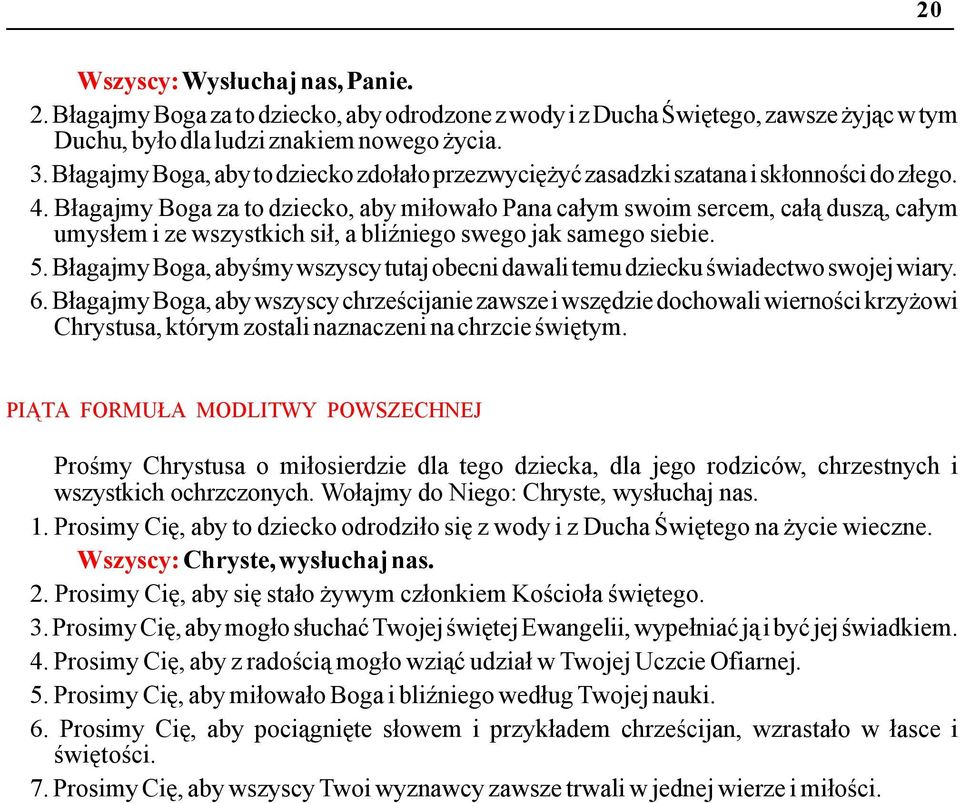 20

Wszyscy: Wysłuchaj nas, Panie.

2. Błagajmy Boga za to dziecko, aby odrodzone z wody i z Ducha Świętego, zawsze żyjąc w tym Duchu, było dla ludzi znakiem nowego życia.

3. Błagajmy Boga, aby to dziecko zdołało przezwyciężyć zasadzki szatana i skłonności do złego.

4. Błagajmy Boga za to dziecko, aby miłowało Pana całym swoim sercem, całą duszą, całym umysłem i ze wszystkich sił, a bliźniego swego jak samego siebie.

5. Błagajmy Boga, abyśmy wszyscy tutaj obecni dawali temu dziecku świadectwo swojej wiary.

6. Błagajmy Boga, aby wszyscy chrześcijanie zawsze i wszędzie dochowali wierności krzyżowi Chrystusa, którym zostali naznaczeni na chrzcie świętym.

PIĄTA FORMUŁA MODLITWY POWSZECHNEJ

Prośmy Chrystusa o miłosierdzie dla tego dziecka, dla jego rodziców, chrzestnych i wszystkich ochrzczonych. Wołajmy do Niego: Chryste, wysłuchaj nas.

1. Prosimy Cię, aby to dziecko odrodziło się z wody i z Ducha Świętego na życie wieczne.

Wszyscy: Chryste, wysłuchaj nas.

2. Prosimy Cię, aby się stało żywym członkiem Kościoła świętego.

3. Prosimy Cię, aby mogło słuchać Twojej świętej Ewangelii, wypełniać ją i być jej świadkiem.

4. Prosimy Cię, aby z radością mogło wziąć udział w Twojej Uczcie Ofiarnej.

5. Prosimy Cię, aby miłowało Boga i bliźniego według Twojej nauki.

6. Prosimy Cię, aby pociągnięte słowem i przykładem chrześcijan, wzrastało w łasce i świętości.

7. Prosimy Cię, aby wszyscy Twoi wyznawcy zawsze trwali w jednej wierze i miłości.